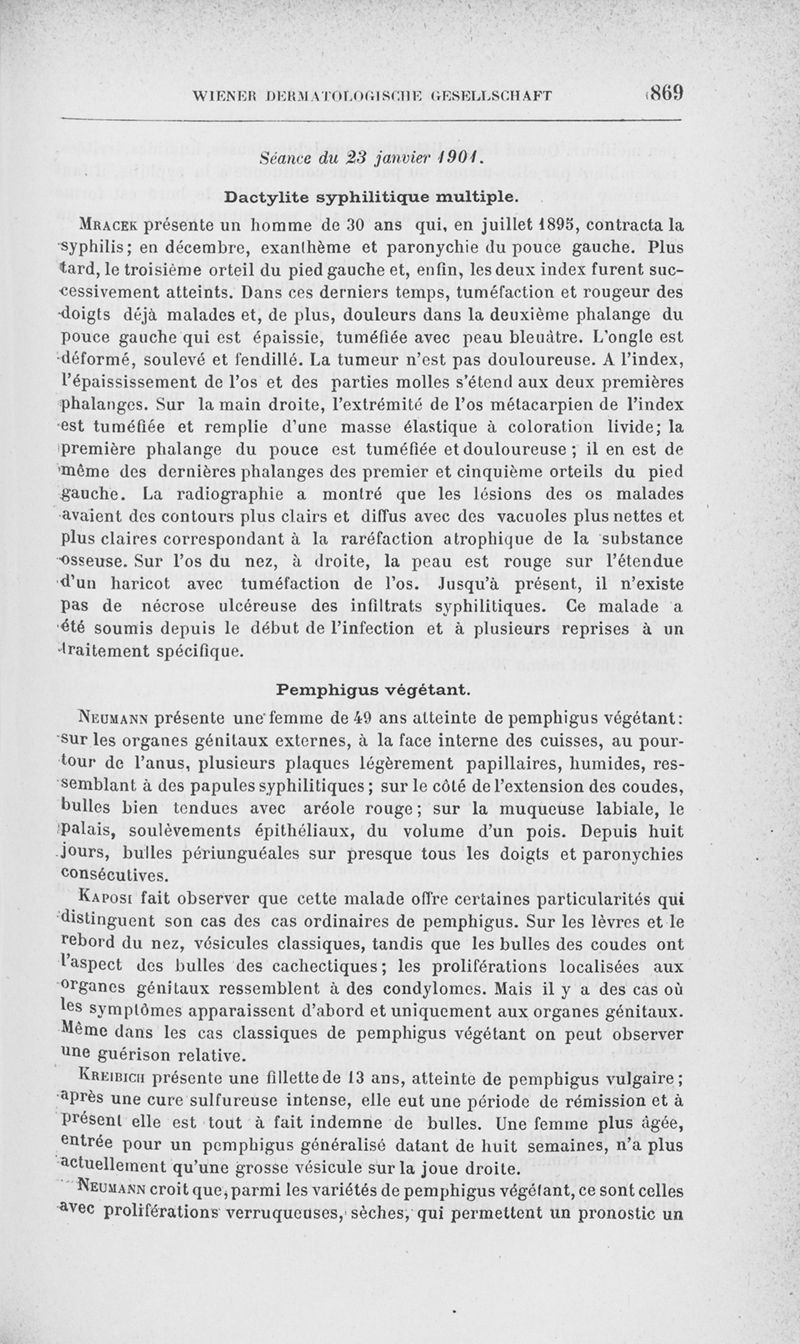 WIENER DERMATOLOGISCHE GESELLSCHAFT 869

Séance du 23 janvier 1901.

Dactylite syphilitique multiple.

Mracek présente un homme de 30 ans qui, en juillet 1895, contracta la syphilis; en décembre, exanthème et paronychie du pouce gauche. Plus tard, le troisième orteil du pied gauche et, enfin, les deux index furent successivement atteints. Dans ces derniers temps, tuméfaction et rougeur des doigts déjà malades et, de plus, douleurs dans la deuxième phalange du pouce gauche qui est épaissie, tuméfiée avec peau bleuâtre. L'ongle est déformé, soulevé et fendillé. La tumeur n'est pas douloureuse. A l'index, l'épaississement de l'os et des parties molles s'étend aux deux premières phalanges. Sur la main droite, l'extrémité de l'os métacarpien de l'index est tuméfiée et remplie d'une masse élastique à coloration livide; la première phalange du pouce est tuméfiée et douloureuse; il en est de même des dernières phalanges des premier et cinquième orteils du pied gauche. La radiographie a montré que les lésions des os malades avaient des contours plus clairs et diffus avec des vacuoles plus nettes et plus claires correspondant à la raréfaction atrophique de la substance osseuse. Sur l'os du nez, à droite, la peau est rouge sur l'étendue d'un haricot avec tuméfaction de l'os. Jusqu'à présent, il n'existe pas de nécrose ulcéreuse des infiltrats syphilitiques. Ce malade a été soumis depuis le début de l'infection et à plusieurs reprises à un traitement spécifique.

Pemphigus végétant.

Neumann présente une femme de 49 ans atteinte de pemphigus végétant: sur les organes génitaux externes, à la face interne des cuisses, au pourtour de l'anus, plusieurs plaques légèrement papillaires, humides, ressemblant à des papules syphilitiques; sur le côté de l'extension des coudes, bulles bien tendues avec aréole rouge; sur la muqueuse labiale, le palais, soulèvements épithéliaux, du volume d'un pois. Depuis huit jours, bulles périunguéales sur presque tous les doigts et paronychies consécutives.

Kaposi fait observer que cette malade offre certaines particularités qui distinguent son cas des cas ordinaires de pemphigus. Sur les lèvres et le rebord du nez, vésicules classiques, tandis que les bulles des coudes ont l'aspect des bulles des cachectiques; les proliférations localisées aux organes génitaux ressemblent à des condylomes. Mais il y a des cas où les symptômes apparaissent d'abord et uniquement aux organes génitaux. Même dans les cas classiques de pemphigus végétant on peut observer une guérison relative.

Kreibich présente une fillette de 13 ans, atteinte de pemphigus vulgaire; après une cure sulfureuse intense, elle eut une période de rémission et à présent elle est tout à fait indemne de bulles. Une femme plus âgée, entrée pour un pemphigus généralisé datant de huit semaines, n'a plus actuellement qu'une grosse vésicule sur la joue droite.

Neumann croit que, parmi les variétés de pemphigus végétant, ce sont celles avec proliférations verruqueuses, sèches, qui permettent un pronostic un